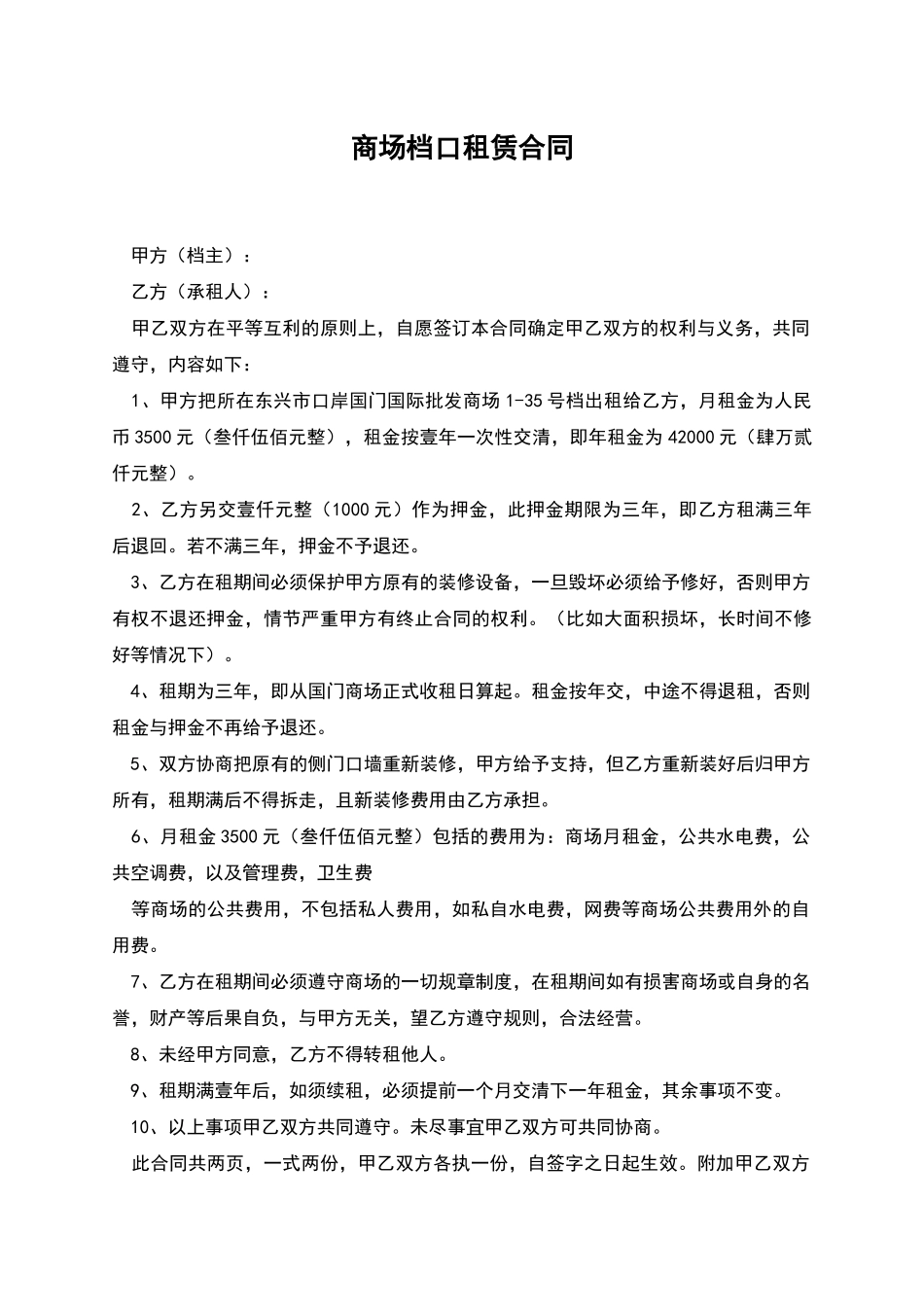 商场档口租赁合同

甲方（档主）：

乙方（承租人）：

甲乙双方在平等互利的原则上，自愿签订本合同确定甲乙双方的权利与义务，共同遵守，内容如下：

1、甲方把所在东兴市口岸国门国际批发商场 1-35 号档出租给乙方，月租金为人民币 3500 元（叁仟伍佰元整），租金按壹年一次性交清，即年租金为 42000 元（肆万贰仟元整）。

2、乙方另交壹仟元整（1000 元）作为押金，此押金期限为三年，即乙方租满三年后退回。若不满三年，押金不予退还。

3、乙方在租期间必须保护甲方原有的装修设备，一旦毁坏必须给予修好，否则甲方有权不退还押金，情节严重甲方有终止合同的权利。（比如大面积损坏，长时间不修好等情况下）。

4、租期为三年，即从国门商场正式收租日算起。租金按年交，中途不得退租，否则租金与押金不再给予退还。

5、双方协商把原有的侧门口墙重新装修，甲方给予支持，但乙方重新装好后归甲方所有，租期满后不得拆走，且新装修费用由乙方承担。

6、月租金 3500 元（叁仟伍佰元整）包括的费用为：商场月租金，公共水电费，公共空调费，以及管理费，卫生费

等商场的公共费用，不包括私人费用，如私自水电费，网费等商场公共费用外的自用费。

7、乙方在租期间必须遵守商场的一切规章制度，在租期间如有损害商场或自身的名誉，财产等后果自负，与甲方无关，望乙方遵守规则，合法经营。

8、未经甲方同意，乙方不得转租他人。

9、租期满壹年后，如须续租，必须提前一个月交清下一年租金，其余事项不变。

10、以上事项甲乙双方共同遵守。未尽事宜甲乙双方可共同协商。

此合同共两页，一式两份，甲乙双方各执一份，自签字之日起生效。附加甲乙双方